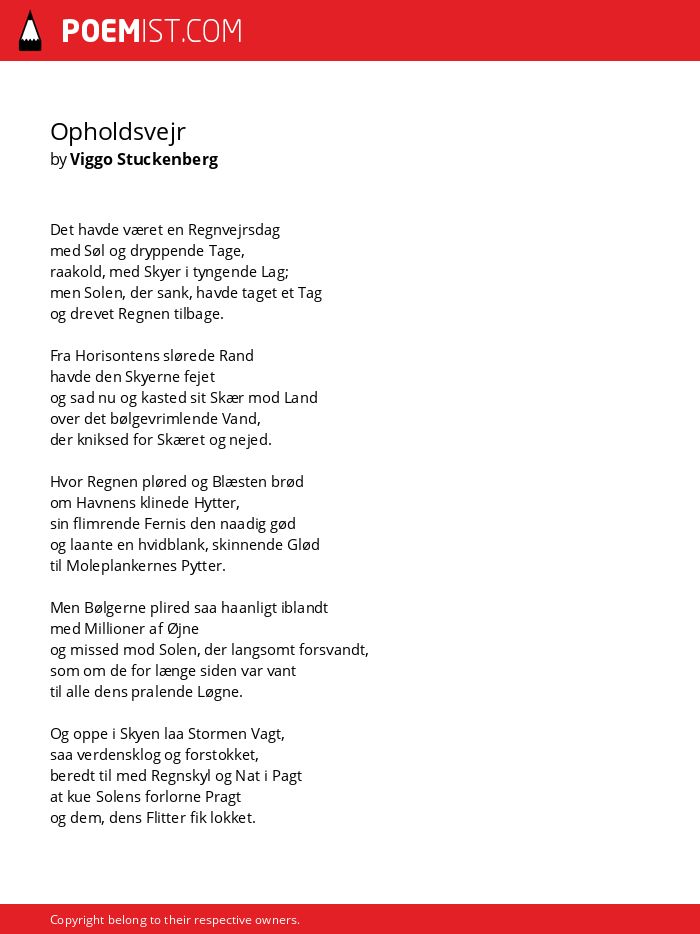 POEMIST.COM

Opholdsvejr
by Viggo Stuckenberg

Det havde været en Regnvejrsdag
med Søl og dryppende Tage,
raakold, med Skyer i tyngende Lag;
men Solen, der sank, havde taget et Tag
og drevet Regnen tilbage.

Fra Horisontens slørede Rand
havde den Skyerne fejet
og sad nu og kasted sit Skær mod Land
over det bølgevrimlende Vand,
der kniksed for Skæret og nejed.

Hvor Regnen pløred og Blæsten brød
om Havnens klinede Hytter,
sin flimrende Fernis den naadig gød
og laante en hvidblank, skinnende Glød
til Moleplankernes Pytter.

Men Bølgerne plired saa haanligt iblandt
med Millioner af Øjne
og missed mod Solen, der langsomt forsvandt,
som om de for længe siden var vant
til alle dens pralende Løgne.

Og oppe i Skyen laa Stormen Vagt,
saa verdensklog og forstokket,
beredt til med Regnskyl og Nat i Pagt
at kue Solens forlorne Pragt
og dem, dens Flitter fik lokket.

Copyright belong to their respective owners.